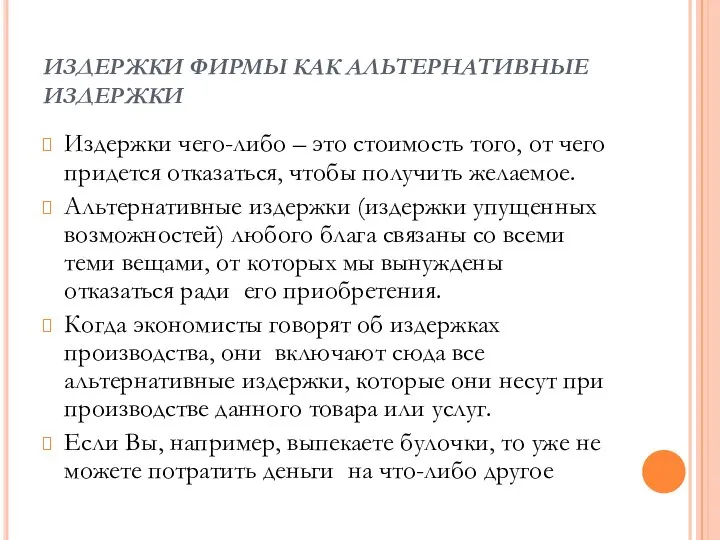 ИЗДЕРЖКИ ФИРМЫ КАК АЛЬТЕРНАТИВНЫЕ ИЗДЕРЖКИ

Издержки чего-либо – это стоимость того, от чего придется отказаться, чтобы получить желаемое.

Альтернативные издержки (издержки упущенных возможностей) любого блага связаны со всеми теми вещами, от которых мы вынуждены отказаться ради его приобретения.

Когда экономисты говорят об издержках производства, они включают сюда все альтернативные издержки, которые они несут при производстве данного товара или услуг.

Если Вы, например, выпекаете булочки, то уже не можете потратить деньги на что-либо другое